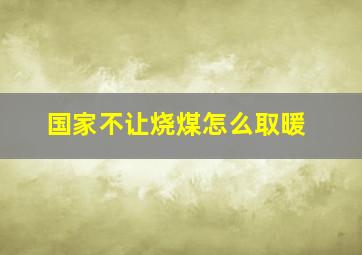 国家不让烧煤怎么取暖